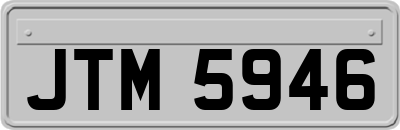 JTM 5946